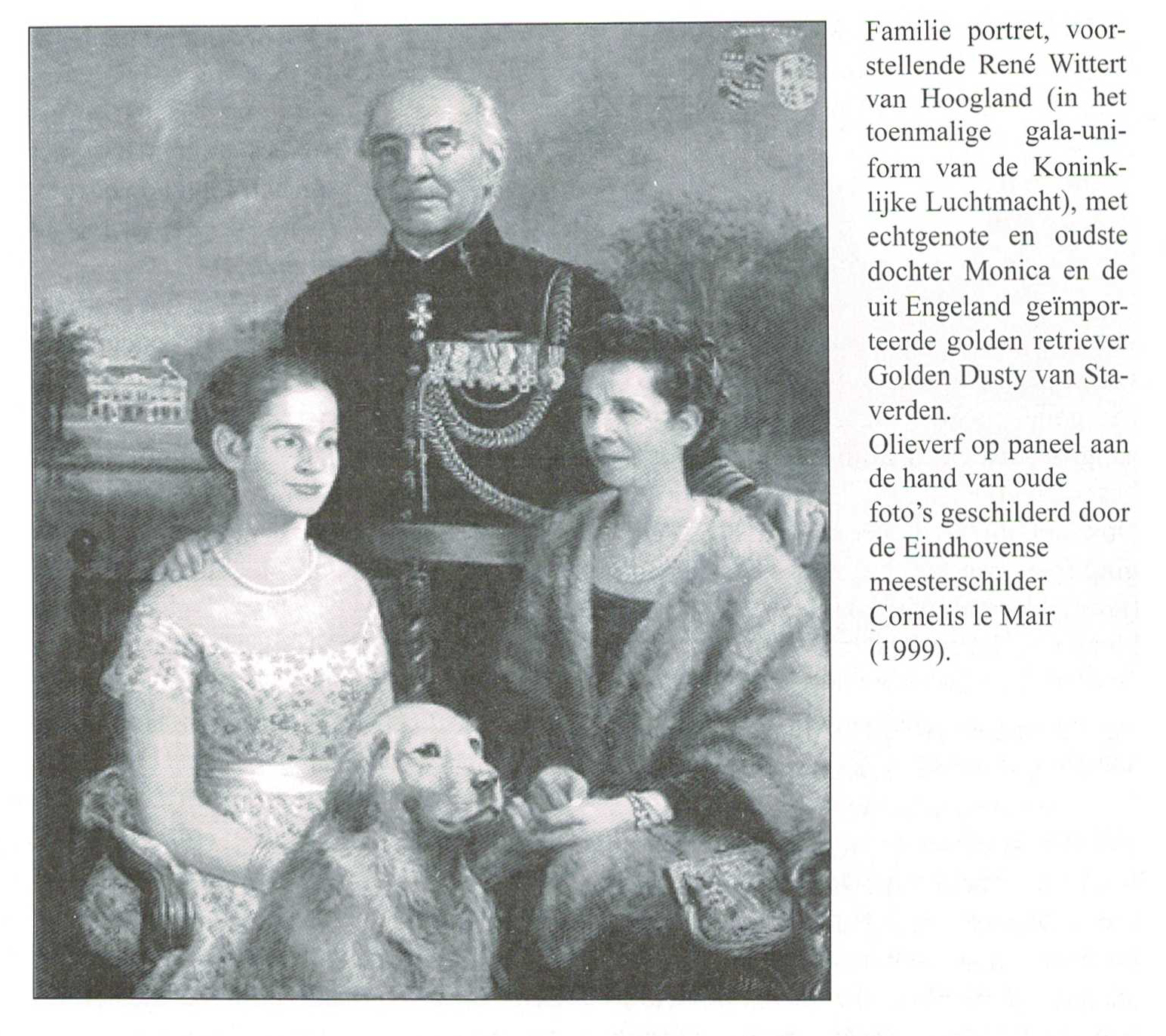 Familie portret, voorstellende René Wittert van Hoogland (in het toenmalige gala-uniform van de Koninklijke Luchtmacht), met echtgenote en oudste dochter Monica en de uit Engeland geïmporteerde golden retriever Golden Dusty van Staverden.
Olieverf op paneel aan de hand van oude foto's geschilderd door de Eindhovense meesterschilder Cornelis le Mair (1999).